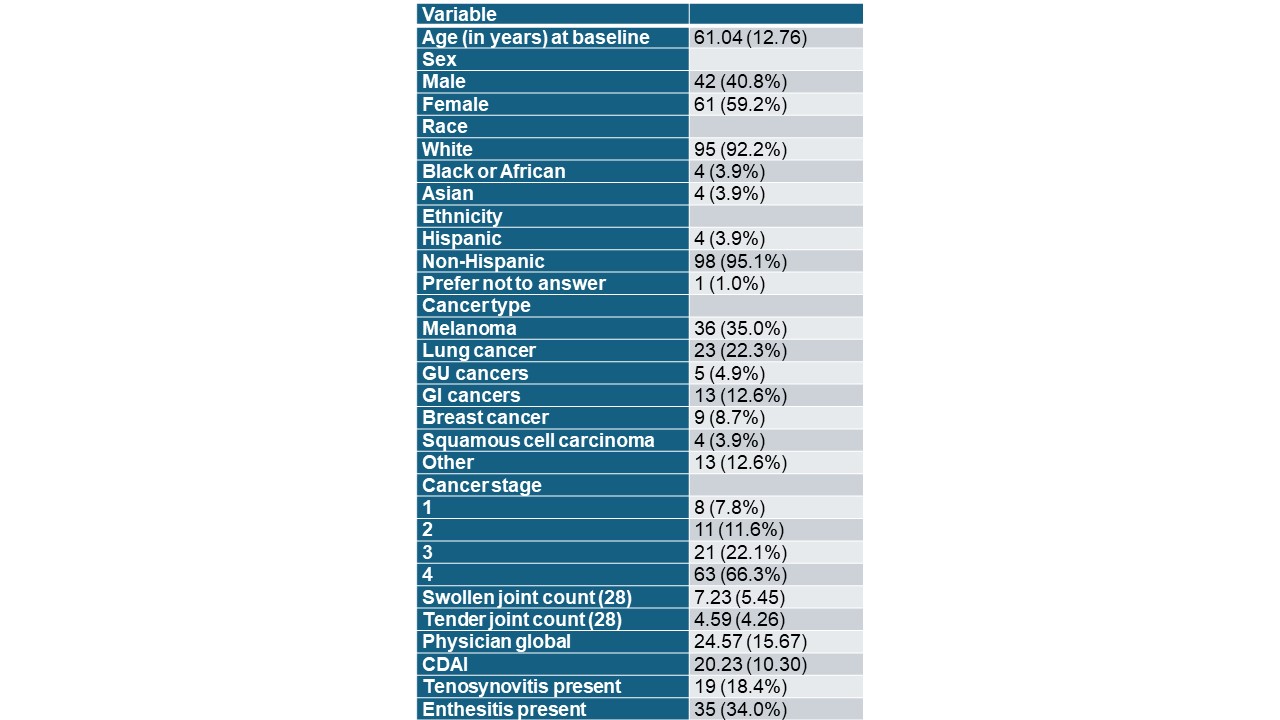 | Variable | |
|---|---|
| Age (in years) at baseline | 61.04 (12.76) |
| Sex | |
| Male | 42 (40.8%) |
| Female | 61 (59.2%) |
| Race | |
| White | 95 (92.2%) |
| Black or African | 4 (3.9%) |
| Asian | 4 (3.9%) |
| Ethnicity | |
| Hispanic | 4 (3.9%) |
| Non-Hispanic | 98 (95.1%) |
| Prefer not to answer | 1 (1.0%) |
| Cancer type | |
| Melanoma | 36 (35.0%) |
| Lung cancer | 23 (22.3%) |
| GU cancers | 5 (4.9%) |
| GI cancers | 13 (12.6%) |
| Breast cancer | 9 (8.7%) |
| Squamous cell carcinoma | 4 (3.9%) |
| Other | 13 (12.6%) |
| Cancer stage | |
| 1 | 8 (7.8%) |
| 2 | 11 (11.6%) |
| 3 | 21 (22.1%) |
| 4 | 63 (66.3%) |
| Swollen joint count (28) | 7.23 (5.45) |
| Tender joint count (28) | 4.59 (4.26) |
| Physician global | 24.57 (15.67) |
| CDAI | 20.23 (10.30) |
| Tenosynovitis present | 19 (18.4%) |
| Enthesitis present | 35 (34.0%) |